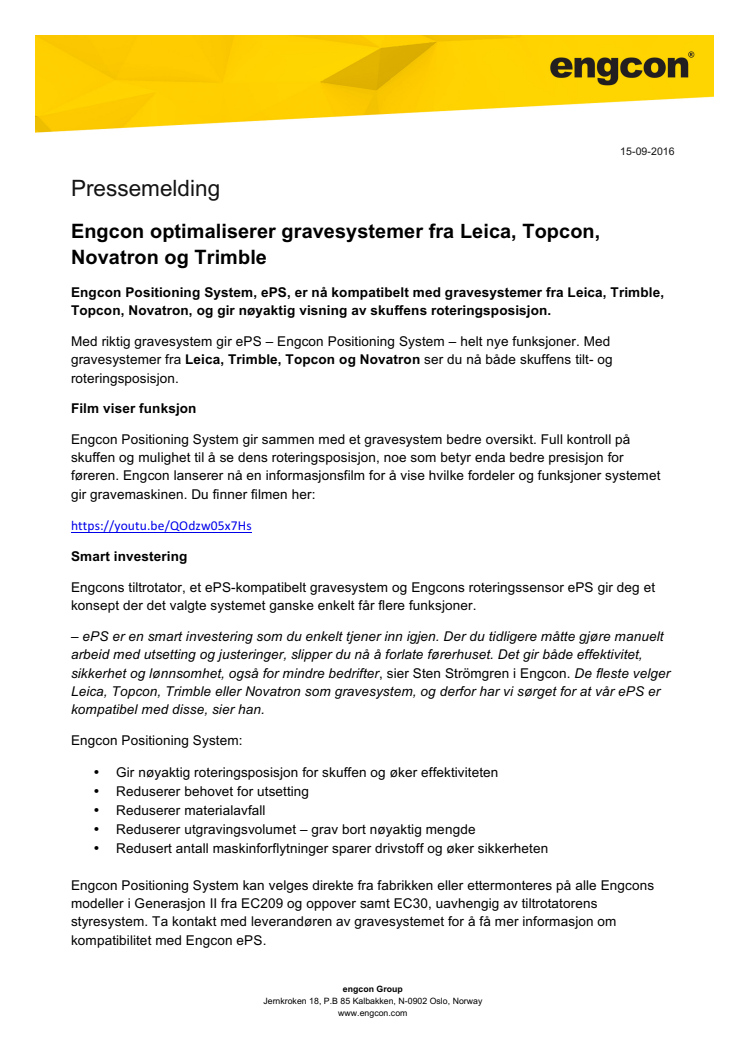 engcon®

15-09-2016

Pressemelding

Engcon optimaliserer gravesystemer fra Leica, Topcon, Novatron og Trimble

Engcon Positioning System, ePS, er nå kompatibelt med gravesystemer fra Leica, Trimble, Topcon, Novatron, og gir nøyaktig visning av skuffens roteringsposisjon.

Med riktig gravesystem gir ePS – Engcon Positioning System – helt nye funksjoner. Med gravesystemer fra Leica, Trimble, Topcon og Novatron ser du nå både skuffens tilt- og roteringsposisjon.

Film viser funksjon

Engcon Positioning System gir sammen med et gravesystem bedre oversikt. Full kontroll på skuffen og mulighet til å se dens roteringsposisjon, noe som betyr enda bedre presisjon for føreren. Engcon lanserer nå en informasjonsfilm for å vise hvilke fordeler og funksjoner systemet gir gravemaskinen. Du finner filmen her:

https://youtu.be/QOdzw05x7Hs

Smart investering

Engcons tiltrotator, et ePS-kompatibelt gravesystem og Engcons roteringssensor ePS gir deg et konsept der det valgte systemet ganske enkelt får flere funksjoner.

– ePS er en smart investering som du enkelt tjener inn igjen. Der du tidligere måtte gjøre manuelt arbeid med utsetting og justeringer, slipper du nå å forlate førerhuset. Det gir både effektivitet, sikkerhet og lønnsomhet, også for mindre bedrifter, sier Sten Strömgren i Engcon. De fleste velger Leica, Topcon, Trimble eller Novatron som gravesystem, og derfor har vi sørget for at vår ePS er kompatibel med disse, sier han.

Engcon Positioning System:

• Gir nøyaktig roteringsposisjon for skuffen og øker effektiviteten
• Reduserer behovet for utsetting
• Reduserer materialavfall
• Reduserer utgravingsvolumet – grav bort nøyaktig mengde
• Redusert antall maskinforflytninger sparer drivstoff og øker sikkerheten

Engcon Positioning System kan velges direkte fra fabrikken eller ettermonteres på alle Engcons modeller i Generasjon II fra EC209 og oppover samt EC30, uavhengig av tiltrotatorens styresystem. Ta kontakt med leverandøren av gravesystemet for å få mer informasjon om kompatibilitet med Engcon ePS.

engcon Group
Jernkroken 18, P.B 85 Kalbakken, N-0902 Oslo, Norway
www.engcon.com